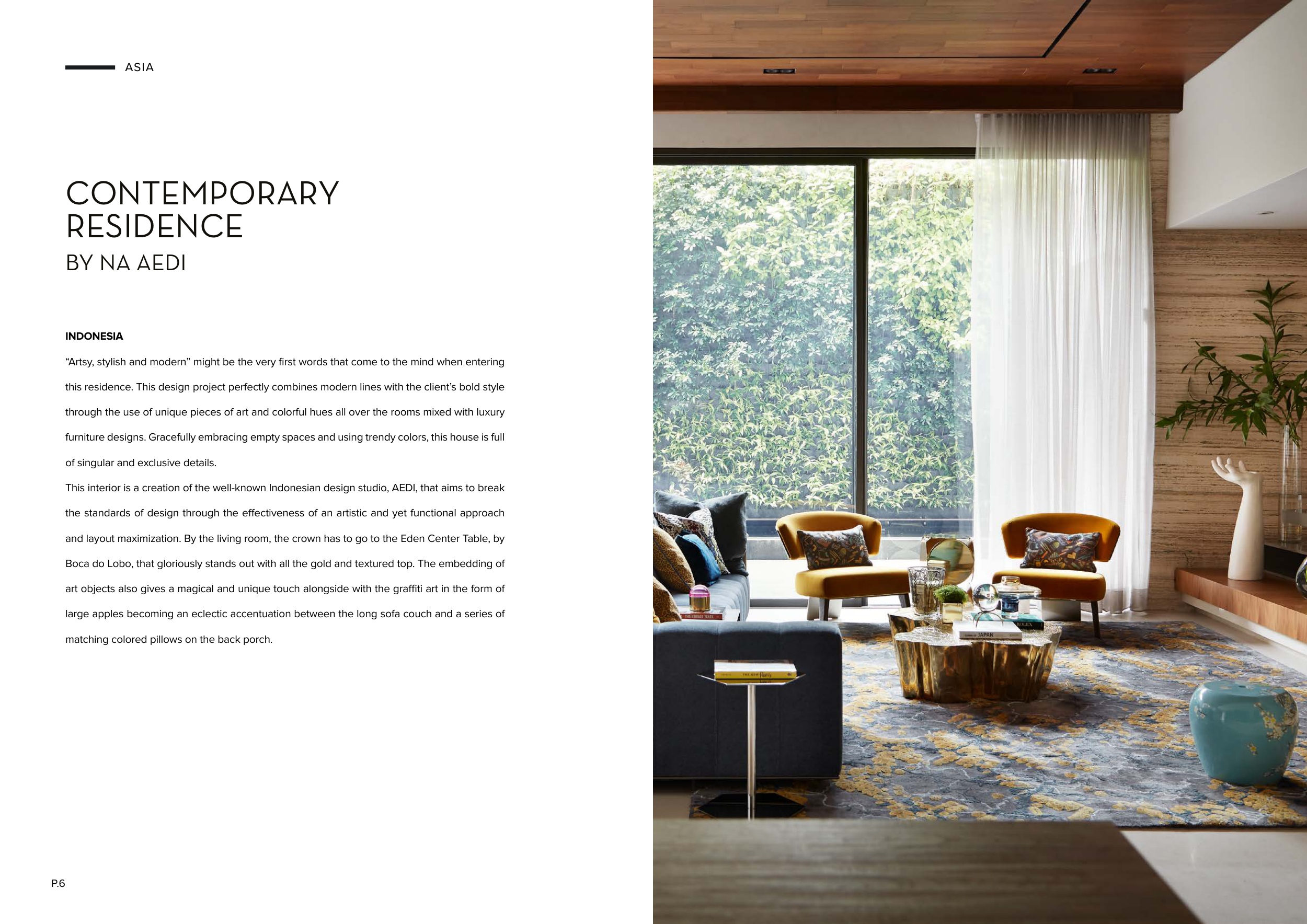 ASIA

CONTEMPORARY RESIDENCE

BY NA AEDI

INDONESIA

"Artsy, stylish and modern" might be the very first words that come to the mind when entering this residence. This design project perfectly combines modern lines with the client's bold style through the use of unique pieces of art and colorful hues all over the rooms mixed with luxury furniture designs. Gracefully embracing empty spaces and using trendy colors, this house is full of singular and exclusive details.

This interior is a creation of the well-known Indonesian design studio, AEDI, that aims to break the standards of design through the effectiveness of an artistic and yet functional approach and layout maximization. By the living room, the crown has to go to the Eden Center Table, by Boca do Lobo, that gloriously stands out with all the gold and textured top. The embedding of art objects also gives a magical and unique touch alongside with the graffiti art in the form of large apples becoming an eclectic accentuation between the long sofa couch and a series of matching colored pillows on the back porch.

P.6